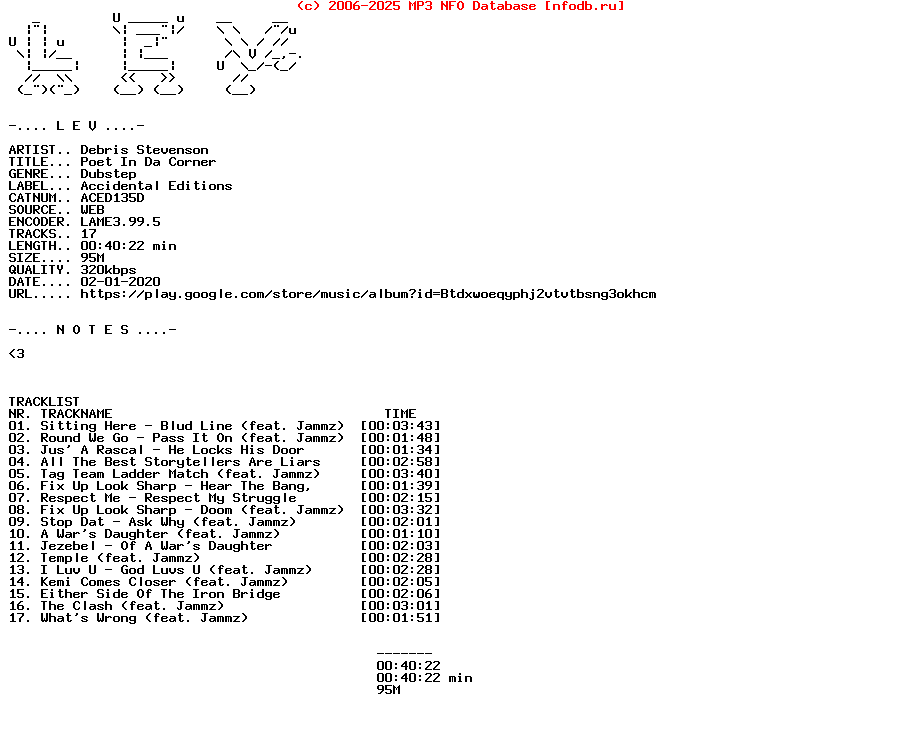 (c) 2006-2025 MP3 NFO Database [nfodb.ru]

-.... L E V ....-

ARTIST.. Debris Stevenson
TITLE... Poet In Da Corner
GENRE... Dubstep
LABEL... Accidental Editions
CATNUM.. ACED135D
SOURCE.. WEB
ENCODER. LAME3.99.5
TRACKS.. 17
LENGTH.. 00:40:22 min
SIZE.... 95M
QUALITY. 320kbps
DATE.... 02-01-2020
URL..... https://play.google.com/store/music/album?id=Btdxwoeqyphj2vtvtbsng3okhcm

-.... N O T E S ....-

<3

TRACKLIST
NR. TRACKNAME TIME
01. Sitting Here - Blud Line (feat. Jammz) [00:03:43]
02. Round We Go - Pass It On (feat. Jammz) [00:01:48]
03. Jus' A Rascal - He Locks His Door [00:01:34]
04. All The Best Storytellers Are Liars [00:02:58]
05. Tag Team Ladder Match (feat. Jammz) [00:03:40]
06. Fix Up Look Sharp - Hear The Bang, [00:01:39]
07. Respect Me - Respect My Struggle [00:02:15]
08. Fix Up Look Sharp - Doom (feat. Jammz) [00:03:32]
09. Stop Dat - Ask Why (feat. Jammz) [00:02:01]
10. A War's Daughter (feat. Jammz) [00:01:10]
11. Jezebel - Of A War's Daughter [00:02:03]
12. Temple (feat. Jammz) [00:02:28]
13. I Luv U - God Luvs U (feat. Jammz) [00:02:28]
14. Kemi Comes Closer (feat. Jammz) [00:02:05]
15. Either Side Of The Iron Bridge [00:02:06]
16. The Clash (feat. Jammz) [00:03:01]
17. What's Wrong (feat. Jammz) [00:01:51]

-------
00:40:22
00:40:22 min
95M